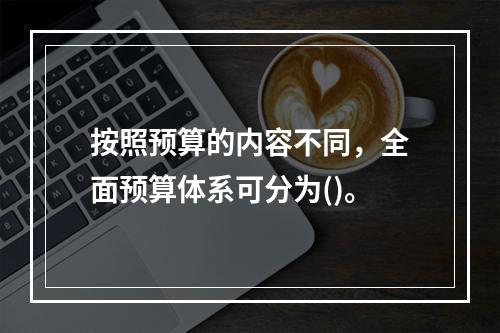 按照预算的内容不同，全面预算体系可分为()。